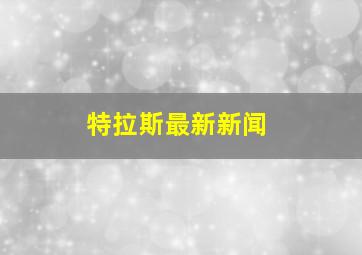 特拉斯最新新闻